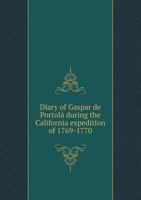 Diary of Gaspar de Portolá during the California expedition of 1769-1770